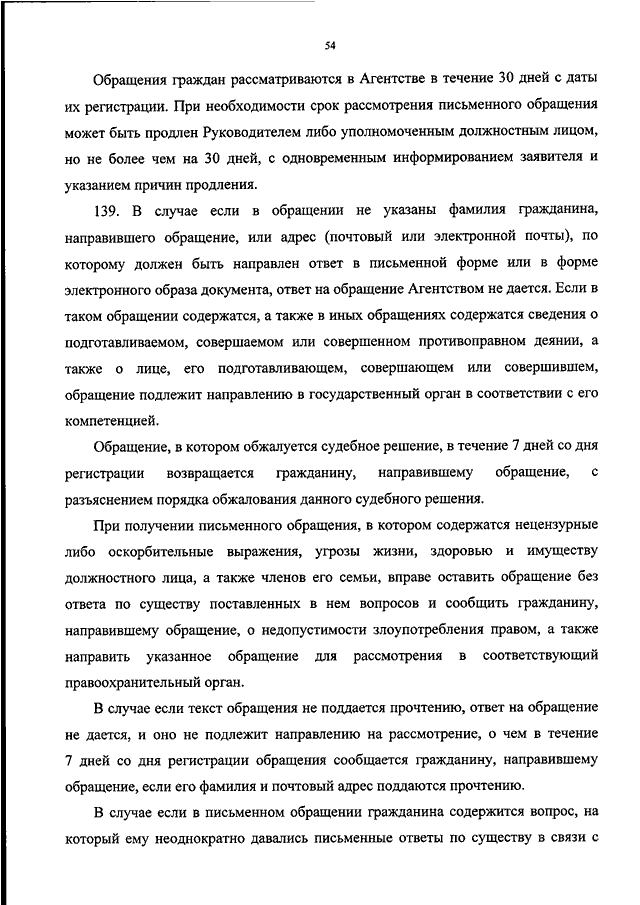 54

Обращения граждан рассматриваются в Агентстве в течение 30 дней с даты их регистрации. При необходимости срок рассмотрения письменного обращения может быть продлен Руководителем либо уполномоченным должностным лицом, но не более чем на 30 дней, с одновременным информированием заявителя и указанием причин продления.

139. В случае если в обращении не указаны фамилия гражданина, направившего обращение, или адрес (почтовый или электронной почты), по которому должен быть направлен ответ в письменной форме или в форме электронного образа документа, ответ на обращение Агентством не дается. Если в таком обращении содержатся, а также в иных обращениях содержатся сведения о подготавливаемом, совершаемом или совершенном противоправном деянии, а также о лице, его подготавливающем, совершающем или совершившем, обращение подлежит направлению в государственный орган в соответствии с его компетенцией.

Обращение, в котором обжалуется судебное решение, в течение 7 дней со дня регистрации возвращается гражданину, направившему обращение, с разъяснением порядка обжалования данного судебного решения.

При получении письменного обращения, в котором содержатся нецензурные либо оскорбительные выражения, угрозы жизни, здоровью и имуществу должностного лица, а также членов его семьи, вправе оставить обращение без ответа по существу поставленных в нем вопросов и сообщить гражданину, направившему обращение, о недопустимости злоупотребления правом, а также направить указанное обращение для рассмотрения в соответствующий правоохранительный орган.

В случае если текст обращения не поддается прочтению, ответ на обращение не дается, и оно не подлежит направлению на рассмотрение, о чем в течение 7 дней со дня регистрации обращения сообщается гражданину, направившему обращение, если его фамилия и почтовый адрес поддаются прочтению.

В случае если в письменном обращении гражданина содержится вопрос, на который ему неоднократно давались письменные ответы по существу в связи с